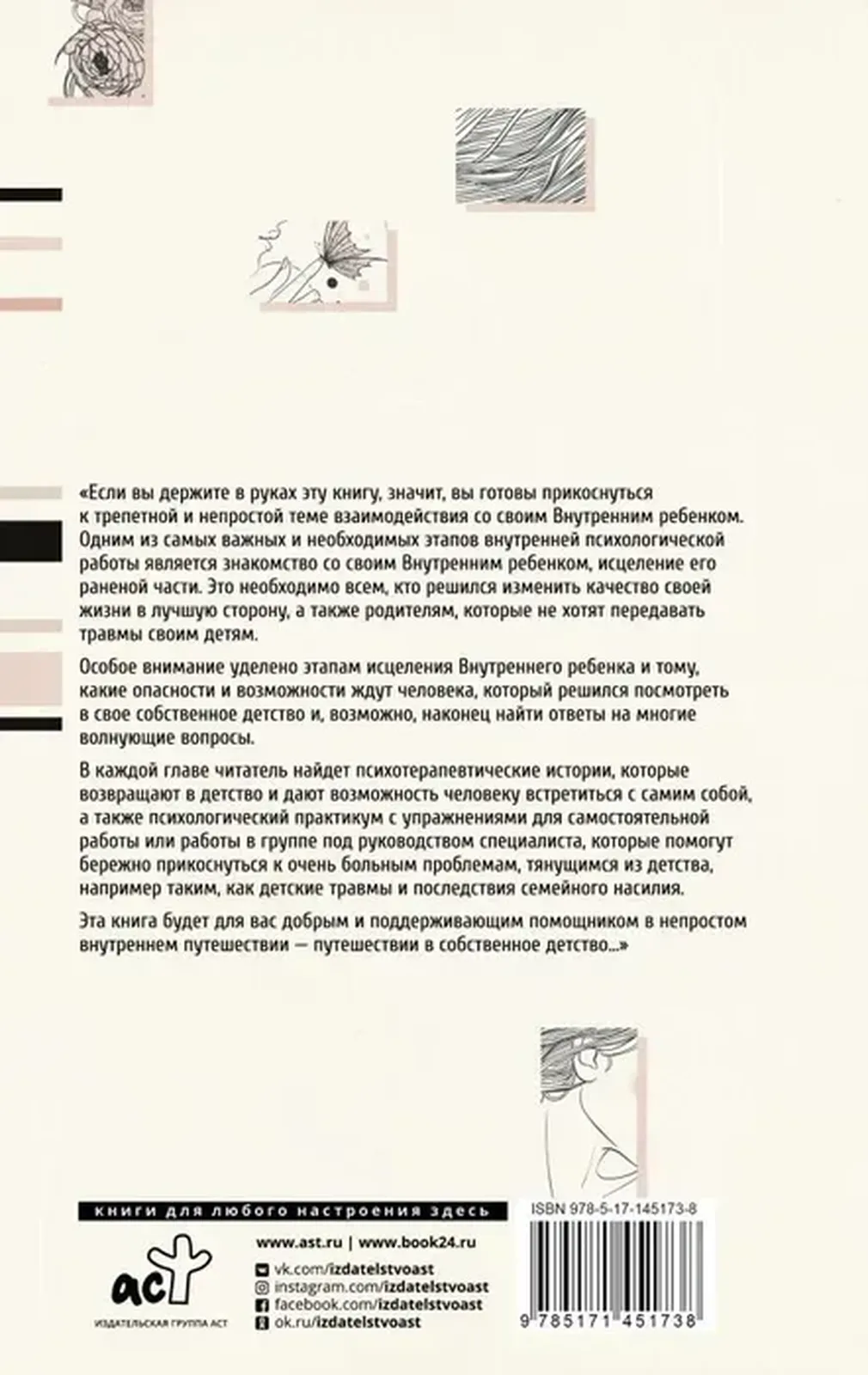 «Если вы держите в руках эту книгу, значит, вы готовы прикоснуться к трепетной и непростой теме взаимодействия со своим Внутренним ребенком. Одним из самых важных и необходимых этапов внутренней психологической работы является знакомство со своим Внутренним ребенком, исцеление его раненой части. Это необходимо всем, кто решился изменить качество своей жизни в лучшую сторону, а также родителям, которые не хотят передавать травмы своим детям.

Особое внимание уделено этапам исцеления Внутреннего ребенка и тому, какие опасности и возможности ждут человека, который решился посмотреть в свое собственное детство и, возможно, наконец найти ответы на многие волнующие вопросы.

В каждой главе читатель найдет психотерапевтические истории, которые возвращают в детство и дают возможность человеку встретиться с самим собой, а также психологический практикум с упражнениями для самостоятельной работы или работы в группе под руководством специалиста, которые помогут бережно прикоснуться к очень больным проблемам, тянущимся из детства, например таким, как детские травмы и последствия семейного насилия.

Эта книга будет для вас добрым и поддерживающим помощником в непростом внутреннем путешествии — путешествии в собственное детство...»

книги для любого настроения здесь

аст
ИЗДАТЕЛЬСКАЯ ГРУППА АСТ

www.ast.ru | www.book24.ru
vk.com/izdatelstvoast
instagram.com/izdatelstvoast
facebook.com/izdatelstvoast
ok.ru/izdatelstvoast

ISBN 978-5-17-145173-8
9 785171 451738